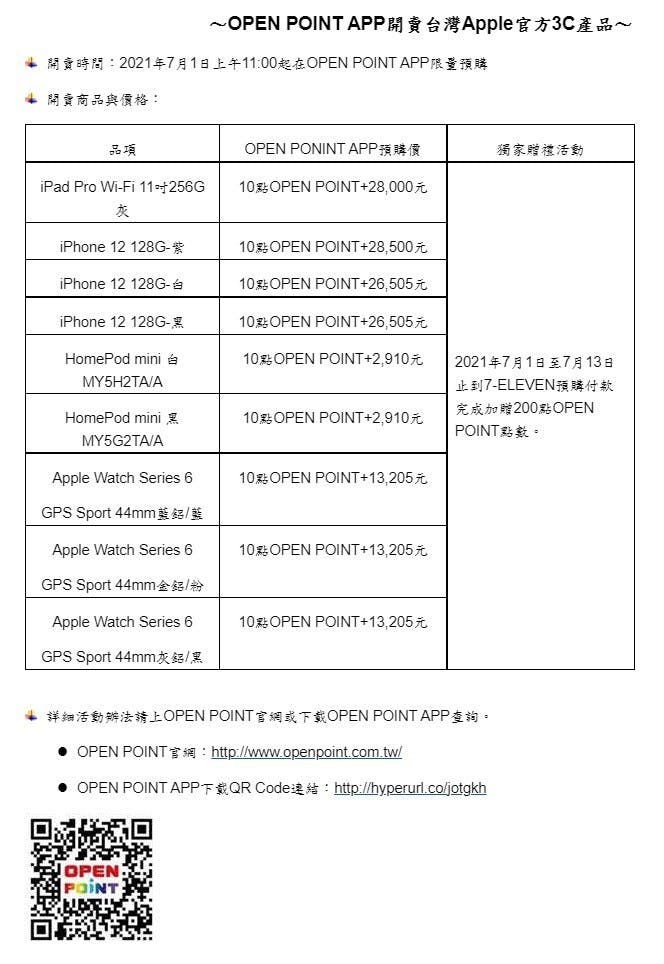 ～OPEN POINT APP開賣台灣Apple官方3C產品～

開賣時間：2021年7月1日上午11:00起在OPEN POINT APP限量預購

開賣商品與價格：

| 品項 | OPEN PONINT APP預購價 | 獨家贈禮活動 |
|---|---|---|
| iPad Pro Wi-Fi 11吋256G 灰 | 10點OPEN POINT+28,000元 | 2021年7月1日至7月13日止到7-ELEVEN預購付款完成加贈200點OPEN POINT點數。 |
| iPhone 12 128G-紫 | 10點OPEN POINT+28,500元 | |
| iPhone 12 128G-白 | 10點OPEN POINT+26,505元 | |
| iPhone 12 128G-黑 | 10點OPEN POINT+26,505元 | |
| HomePod mini 白 MY5H2TA/A | 10點OPEN POINT+2,910元 | |
| HomePod mini 黑 MY5G2TA/A | 10點OPEN POINT+2,910元 | |
| Apple Watch Series 6 GPS Sport 44mm藍鋁/藍 | 10點OPEN POINT+13,205元 | |
| Apple Watch Series 6 GPS Sport 44mm金鋁/粉 | 10點OPEN POINT+13,205元 | |
| Apple Watch Series 6 GPS Sport 44mm灰鋁/黑 | 10點OPEN POINT+13,205元 | |

詳細活動辦法請上OPEN POINT官網或下載OPEN POINT APP查詢。

● OPEN POINT官網：http://www.openpoint.com.tw/

● OPEN POINT APP下載QR Code連結：http://hyperurl.co/jotgkh

OPEN POINT